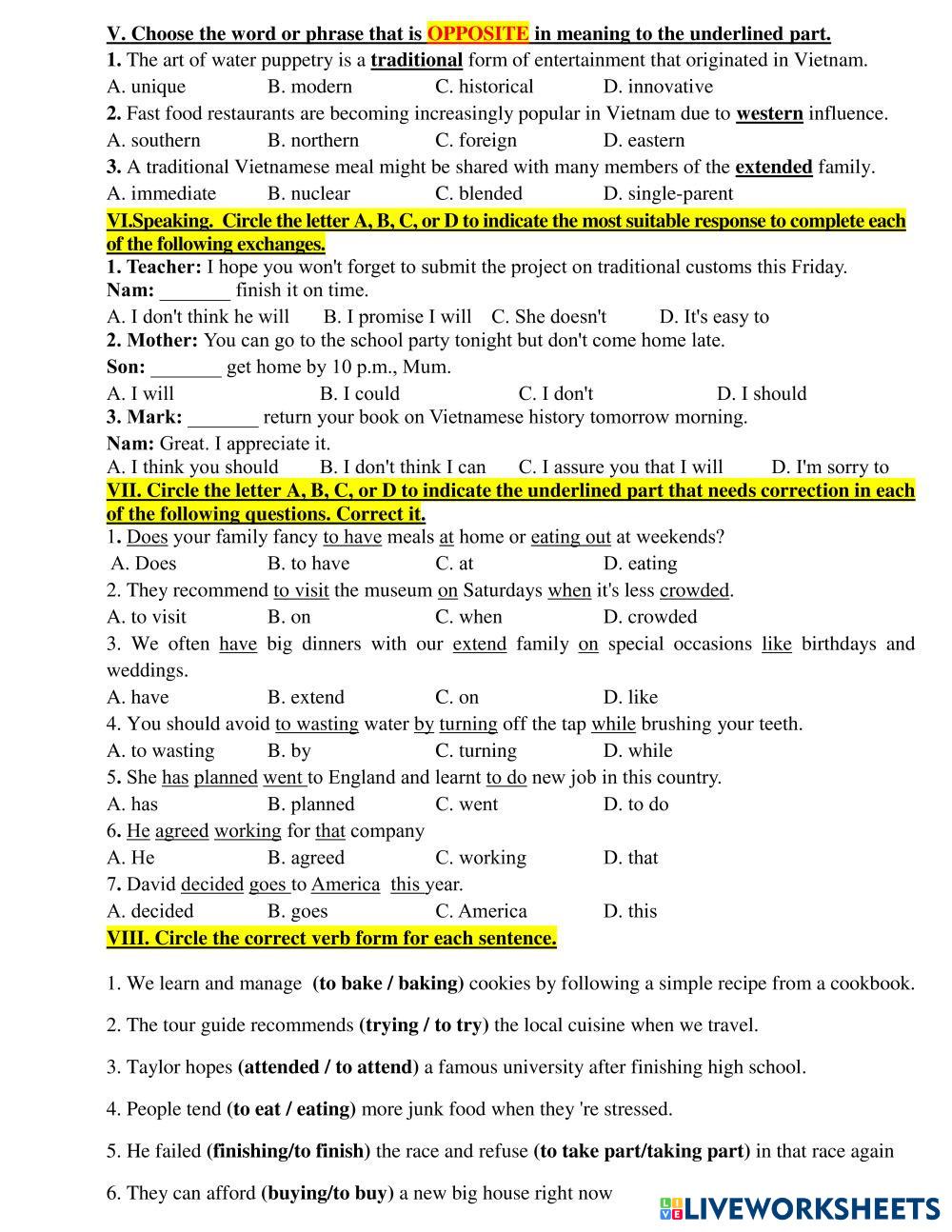 V. Choose the word or phrase that is OPPOSITE in meaning to the underlined part.

1. The art of water puppetry is a traditional form of entertainment that originated in Vietnam.

A. unique B. modern C. historical D. innovative

2. Fast food restaurants are becoming increasingly popular in Vietnam due to western influence.

A. southern B. northern C. foreign D. eastern

3. A traditional Vietnamese meal might be shared with many members of the extended family.

A. immediate B. nuclear C. blended D. single-parent

VI.Speaking. Circle the letter A, B, C, or D to indicate the most suitable response to complete each of the following exchanges.

1. Teacher: I hope you won't forget to submit the project on traditional customs this Friday.

Nam: _______ finish it on time.

A. I don't think he will B. I promise I will C. She doesn't D. It's easy to

2. Mother: You can go to the school party tonight but don't come home late.

Son: _______ get home by 10 p.m., Mum.

A. I will B. I could C. I don't D. I should

3. Mark: _______ return your book on Vietnamese history tomorrow morning.

Nam: Great. I appreciate it.

A. I think you should B. I don't think I can C. I assure you that I will D. I'm sorry to

VII. Circle the letter A, B, C, or D to indicate the underlined part that needs correction in each of the following questions. Correct it.

1. Does your family fancy to have meals at home or eating out at weekends?

A. Does B. to have C. at D. eating

2. They recommend to visit the museum on Saturdays when it's less crowded.

A. to visit B. on C. when D. crowded

3. We often have big dinners with our extend family on special occasions like birthdays and weddings.

A. have B. extend C. on D. like

4. You should avoid to wasting water by turning off the tap while brushing your teeth.

A. to wasting B. by C. turning D. while

5. She has planned went to England and learnt to do new job in this country.

A. has B. planned C. went D. to do

6. He agreed working for that company

A. He B. agreed C. working D. that

7. David decided goes to America this year.

A. decided B. goes C. America D. this

VIII. Circle the correct verb form for each sentence.

1. We learn and manage (to bake / baking) cookies by following a simple recipe from a cookbook.

2. The tour guide recommends (trying / to try) the local cuisine when we travel.

3. Taylor hopes (attended / to attend) a famous university after finishing high school.

4. People tend (to eat / eating) more junk food when they 're stressed.

5. He failed (finishing/to finish) the race and refuse (to take part/taking part) in that race again

6. They can afford (buying/to buy) a new big house right now

LIVEWORKSHEETS